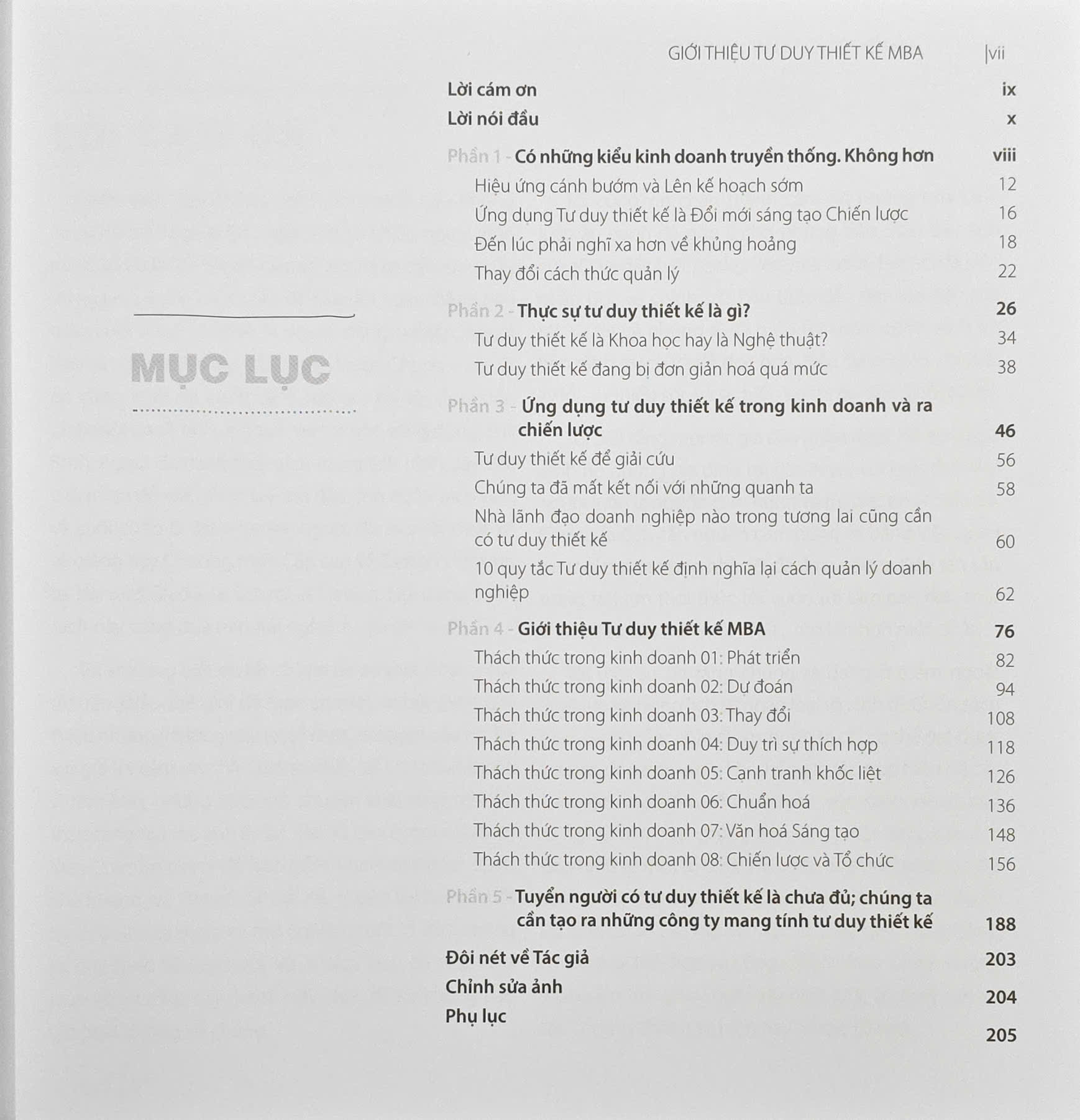 GIỚI THIỆU TƯ DUY THIẾT KẾ MBA |vii

MỤC LỤC

Lời cám ơn ix

Lời nói đầu x

Phần 1 - Có những kiểu kinh doanh truyền thống. Không hơn viii

Hiệu ứng cánh bướm và Lên kế hoạch sớm 12

Ứng dụng Tư duy thiết kế là Đổi mới sáng tạo Chiến lược 16

Đến lúc phải nghĩ xa hơn về khủng hoảng 18

Thay đổi cách thức quản lý 22

Phần 2 - Thực sự tư duy thiết kế là gì? 26

Tư duy thiết kế là Khoa học hay là Nghệ thuật? 34

Tư duy thiết kế đang bị đơn giản hoá quá mức 38

Phần 3 - Ứng dụng tư duy thiết kế trong kinh doanh và ra chiến lược 46

Tư duy thiết kế để giải cứu 56

Chúng ta đã mất kết nối với những quanh ta 58

Nhà lãnh đạo doanh nghiệp nào trong tương lai cũng cần có tư duy thiết kế 60

10 quy tắc Tư duy thiết kế định nghĩa lại cách quản lý doanh nghiệp 62

Phần 4 - Giới thiệu Tư duy thiết kế MBA 76

Thách thức trong kinh doanh 01: Phát triển 82

Thách thức trong kinh doanh 02: Dự đoán 94

Thách thức trong kinh doanh 03: Thay đổi 108

Thách thức trong kinh doanh 04: Duy trì sự thích hợp 118

Thách thức trong kinh doanh 05: Cạnh tranh khốc liệt 126

Thách thức trong kinh doanh 06: Chuẩn hoá 136

Thách thức trong kinh doanh 07: Văn hoá Sáng tạo 148

Thách thức trong kinh doanh 08: Chiến lược và Tổ chức 156

Phần 5 - Tuyển người có tư duy thiết kế là chưa đủ; chúng ta cần tạo ra những công ty mang tính tư duy thiết kế 188

Đôi nét về Tác giả 203

Chỉnh sửa ảnh 204

Phụ lục 205